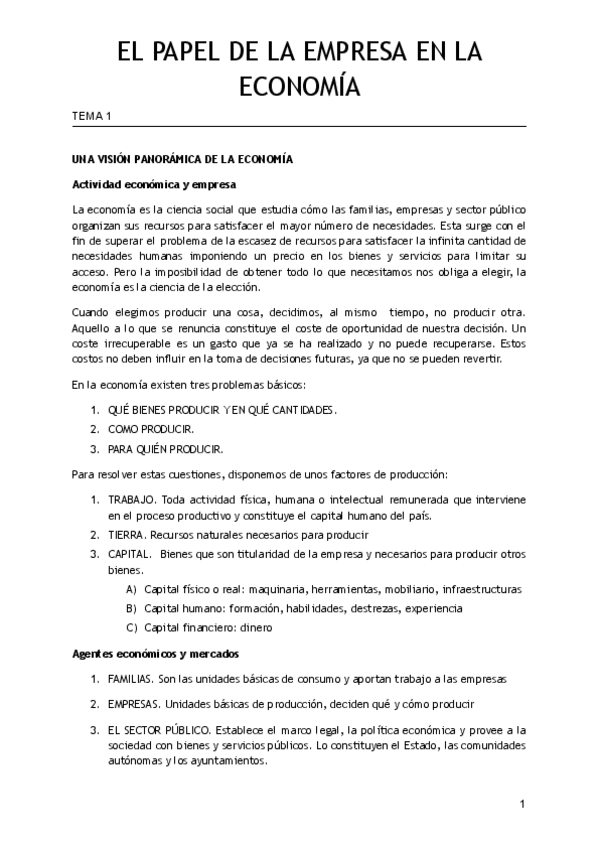 EL PAPEL DE LA EMPRESA EN LA ECONOMÍA

TEMA 1

UNA VISIÓN PANORÁMICA DE LA ECONOMÍA

Actividad económica y empresa

La economía es la ciencia social que estudia cómo las familias, empresas y sector público organizan sus recursos para satisfacer el mayor número de necesidades. Esta surge con el fin de superar el problema de la escasez de recursos para satisfacer la infinita cantidad de necesidades humanas imponiendo un precio en los bienes y servicios para limitar su acceso. Pero la imposibilidad de obtener todo lo que necesitamos nos obliga a elegir, la economía es la ciencia de la elección.

Cuando elegimos producir una cosa, decidimos, al mismo tiempo, no producir otra. Aquello a lo que se renuncia constituye el coste de oportunidad de nuestra decisión. Un coste irrecuperable es un gasto que ya se ha realizado y no puede recuperarse. Estos costos no deben influir en la toma de decisiones futuras, ya que no se pueden revertir.

En la economía existen tres problemas básicos:

1. QUÉ BIENES PRODUCIR Y EN QUÉ CANTIDADES.
2. COMO PRODUCIR.
3. PARA QUIÉN PRODUCIR.

Para resolver estas cuestiones, disponemos de unos factores de producción:

1. TRABAJO. Toda actividad física, humana o intelectual remunerada que interviene en el proceso productivo y constituye el capital humano del país.
2. TIERRA. Recursos naturales necesarios para producir
3. CAPITAL. Bienes que son titularidad de la empresa y necesarios para producir otros bienes.
A) Capital físico o real: maquinaria, herramientas, mobiliario, infraestructuras
B) Capital humano: formación, habilidades, destrezas, experiencia
C) Capital financiero: dinero

Agentes económicos y mercados

1. FAMILIAS. Son las unidades básicas de consumo y aportan trabajo a las empresas
2. EMPRESAS. Unidades básicas de producción, deciden qué y cómo producir
3. EL SECTOR PÚBLICO. Establece el marco legal, la política económica y provee a la sociedad con bienes y servicios públicos. Lo constituyen el Estado, las comunidades autónomas y los ayuntamientos.

1